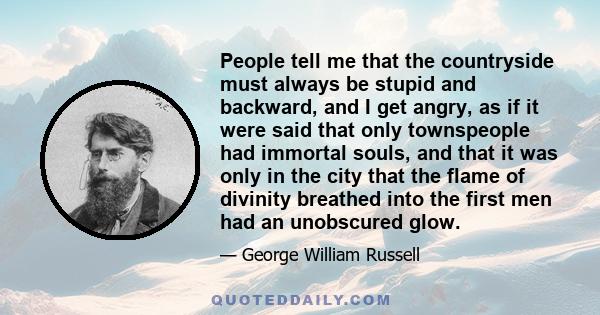 People tell me that the countryside must always be stupid and backward, and I get angry, as if it were said that only townspeople had immortal souls, and that it was only in the city that the flame of divinity breathed into the first men had an unobscured glow.

— George William Russell

QUOTEDDAILY.COM